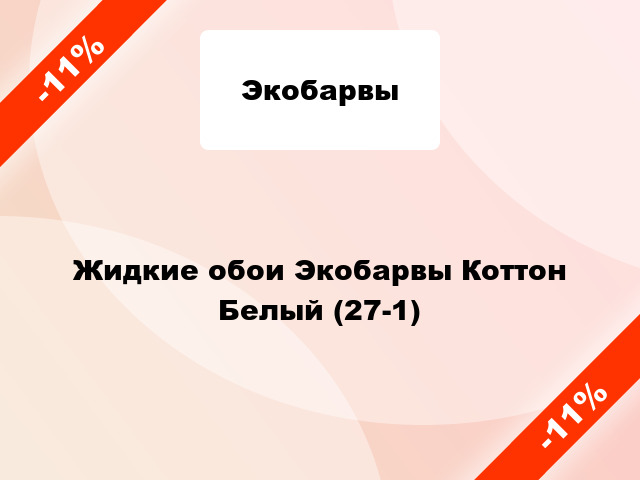 -11%

Экобарвы

Жидкие обои Экобарвы Коттон Белый (27-1)

-11%